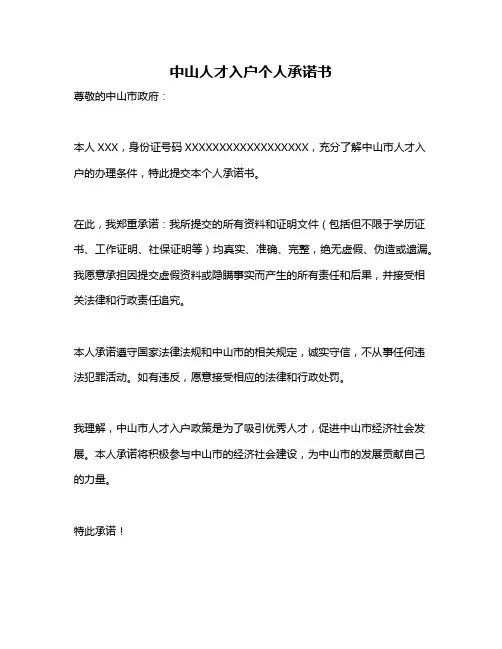 中山人才入户个人承诺书

尊敬的中山市政府：

本人 XXX，身份证号码 XXXXXXXXXXXXXXXXXX，充分了解中山市人才入户的办理条件，特此提交本个人承诺书。

在此，我郑重承诺：我所提交的所有资料和证明文件（包括但不限于学历证书、工作证明、社保证明等）均真实、准确、完整，绝无虚假、伪造或遗漏。我愿意承担因提交虚假资料或隐瞒事实而产生的所有责任和后果，并接受相关法律和行政责任追究。

本人承诺遵守国家法律法规和中山市的相关规定，诚实守信，不从事任何违法犯罪活动。如有违反，愿意接受相应的法律和行政处罚。

我理解，中山市人才入户政策是为了吸引优秀人才，促进中山市经济社会发展。本人承诺将积极参与中山市的经济社会建设，为中山市的发展贡献自己的力量。

特此承诺！